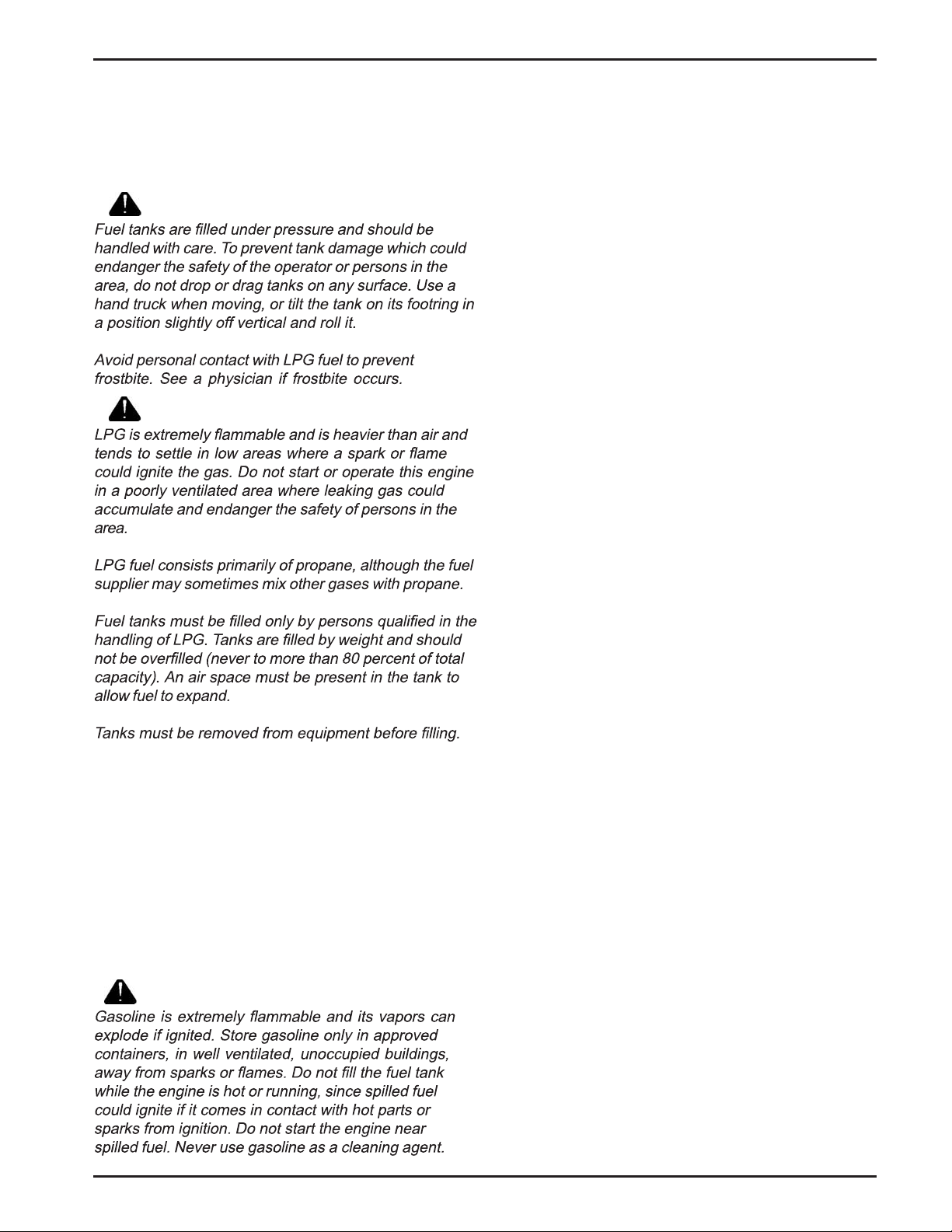 Fuel tanks are filled under pressure and should be handled with care. To prevent tank damage which could endanger the safety of the operator or persons in the area, do not drop or drag tanks on any surface. Use a hand truck when moving, or tilt the tank on its footring in a position slightly off vertical and roll it.

Avoid personal contact with LPG fuel to prevent frostbite. See a physician if frostbite occurs.

LPG is extremely flammable and is heavier than air and tends to settle in low areas where a spark or flame could ignite the gas. Do not start or operate this engine in a poorly ventilated area where leaking gas could accumulate and endanger the safety of persons in the area.

LPG fuel consists primarily of propane, although the fuel supplier may sometimes mix other gases with propane.

Fuel tanks must be filled only by persons qualified in the handling of LPG. Tanks are filled by weight and should not be overfilled (never to more than 80 percent of total capacity). An air space must be present in the tank to allow fuel to expand.

Tanks must be removed from equipment before filling.

Gasoline is extremely flammable and its vapors can explode if ignited. Store gasoline only in approved containers, in well ventilated, unoccupied buildings, away from sparks or flames. Do not fill the fuel tank while the engine is hot or running, since spilled fuel could ignite if it comes in contact with hot parts or sparks from ignition. Do not start the engine near spilled fuel. Never use gasoline as a cleaning agent.